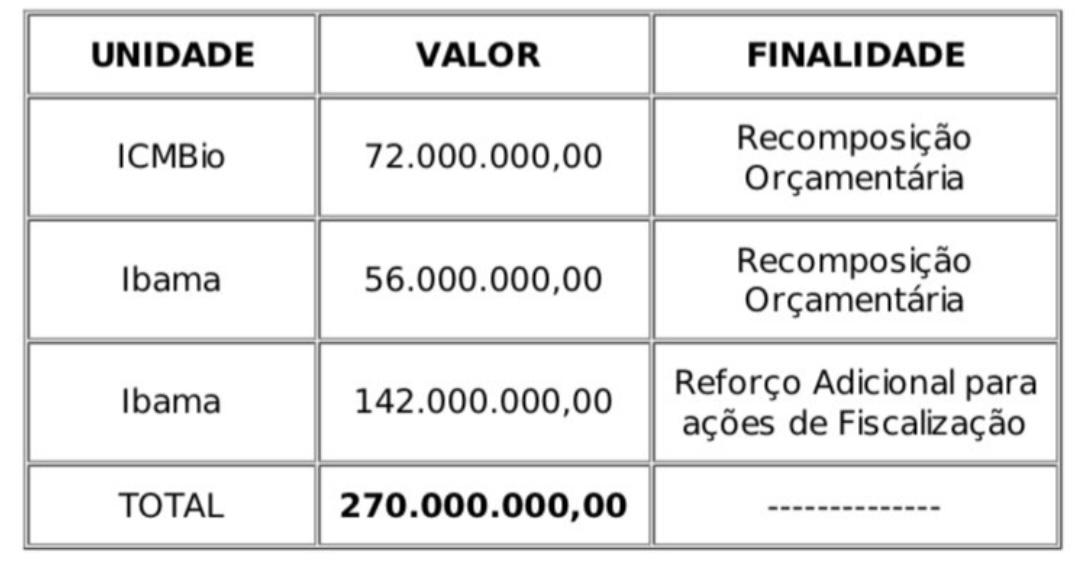 | UNIDADE | VALOR | FINALIDADE |
|---|---|---|
| ICMBio | 72.000.000,00 | Recomposição Orçamentária |
| Ibama | 56.000.000,00 | Recomposição Orçamentária |
| Ibama | 142.000.000,00 | Reforço Adicional para ações de Fiscalização |
| TOTAL | **270.000.000,00** | -------------- |